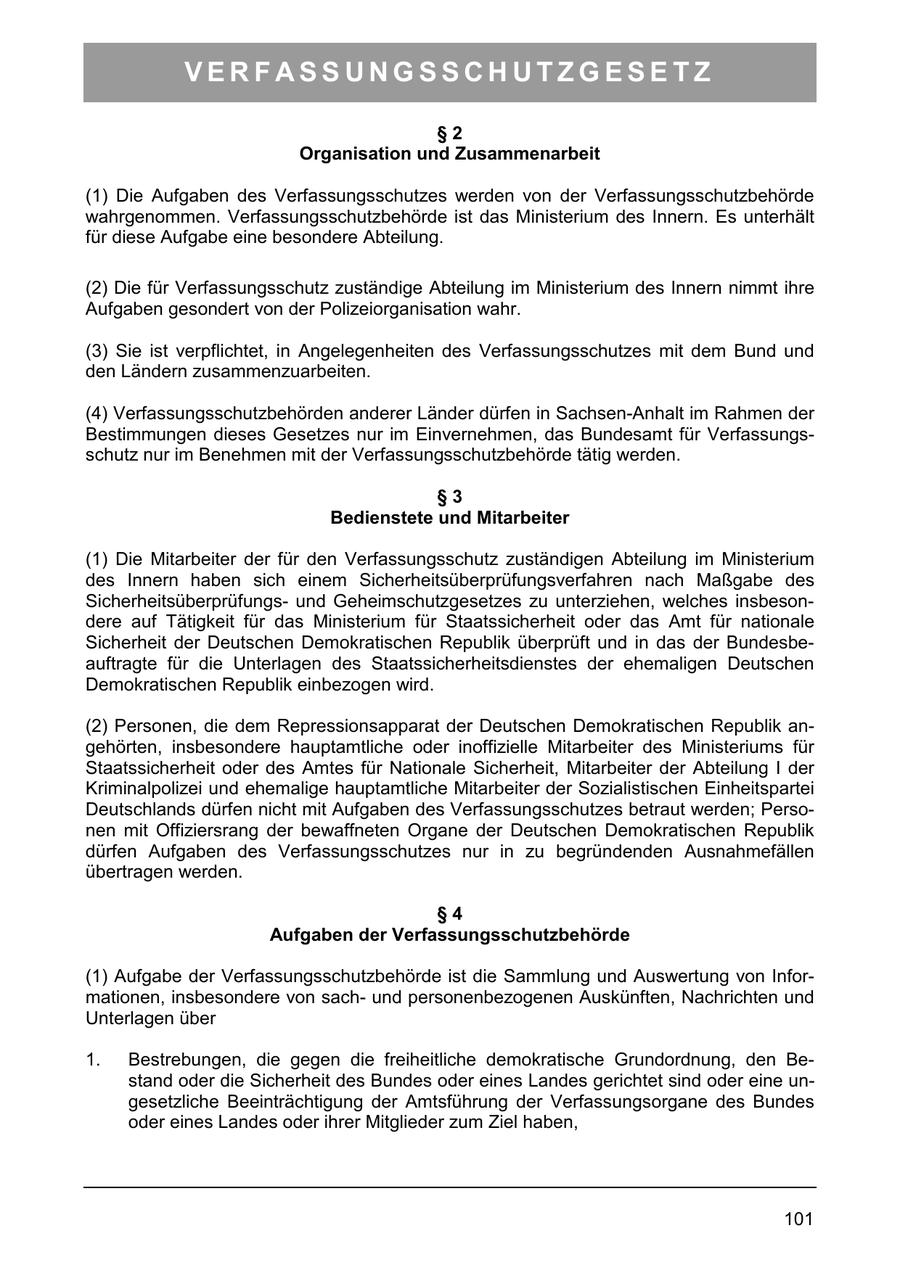 VERFASSUNGSSCHUTZGESETZ

§ 2
Organisation und Zusammenarbeit

(1) Die Aufgaben des Verfassungsschutzes werden von der Verfassungsschutzbehörde wahrgenommen. Verfassungsschutzbehörde ist das Ministerium des Innern. Es unterhält für diese Aufgabe eine besondere Abteilung.

(2) Die für Verfassungsschutz zuständige Abteilung im Ministerium des Innern nimmt ihre Aufgaben gesondert von der Polizeiorganisation wahr.

(3) Sie ist verpflichtet, in Angelegenheiten des Verfassungsschutzes mit dem Bund und den Ländern zusammenzuarbeiten.

(4) Verfassungsschutzbehörden anderer Länder dürfen in Sachsen-Anhalt im Rahmen der Bestimmungen dieses Gesetzes nur im Einvernehmen, das Bundesamt für Verfassungsschutz nur im Benehmen mit der Verfassungsschutzbehörde tätig werden.

§ 3
Bedienstete und Mitarbeiter

(1) Die Mitarbeiter der für den Verfassungsschutz zuständigen Abteilung im Ministerium des Innern haben sich einem Sicherheitsüberprüfungsverfahren nach Maßgabe des Sicherheitsüberprüfungs- und Geheimschutzgesetzes zu unterziehen, welches insbesondere auf Tätigkeit für das Ministerium für Staatssicherheit oder das Amt für nationale Sicherheit der Deutschen Demokratischen Republik überprüft und in das der Bundesbeauftragte für die Unterlagen des Staatssicherheitsdienstes der ehemaligen Deutschen Demokratischen Republik einbezogen wird.

(2) Personen, die dem Repressionsapparat der Deutschen Demokratischen Republik angehörten, insbesondere hauptamtliche oder inoffizielle Mitarbeiter des Ministeriums für Staatssicherheit oder des Amtes für Nationale Sicherheit, Mitarbeiter der Abteilung I der Kriminalpolizei und ehemalige hauptamtliche Mitarbeiter der Sozialistischen Einheitspartei Deutschlands dürfen nicht mit Aufgaben des Verfassungsschutzes betraut werden; Personen mit Offiziersrang der bewaffneten Organe der Deutschen Demokratischen Republik dürfen Aufgaben des Verfassungsschutzes nur in zu begründenden Ausnahmefällen übertragen werden.

§ 4
Aufgaben der Verfassungsschutzbehörde

(1) Aufgabe der Verfassungsschutzbehörde ist die Sammlung und Auswertung von Informationen, insbesondere von sach- und personenbezogenen Auskünften, Nachrichten und Unterlagen über

1. Bestrebungen, die gegen die freiheitliche demokratische Grundordnung, den Bestand oder die Sicherheit des Bundes oder eines Landes gerichtet sind oder eine ungesetzliche Beeinträchtigung der Amtsführung der Verfassungsorgane des Bundes oder eines Landes oder ihrer Mitglieder zum Ziel haben,

101